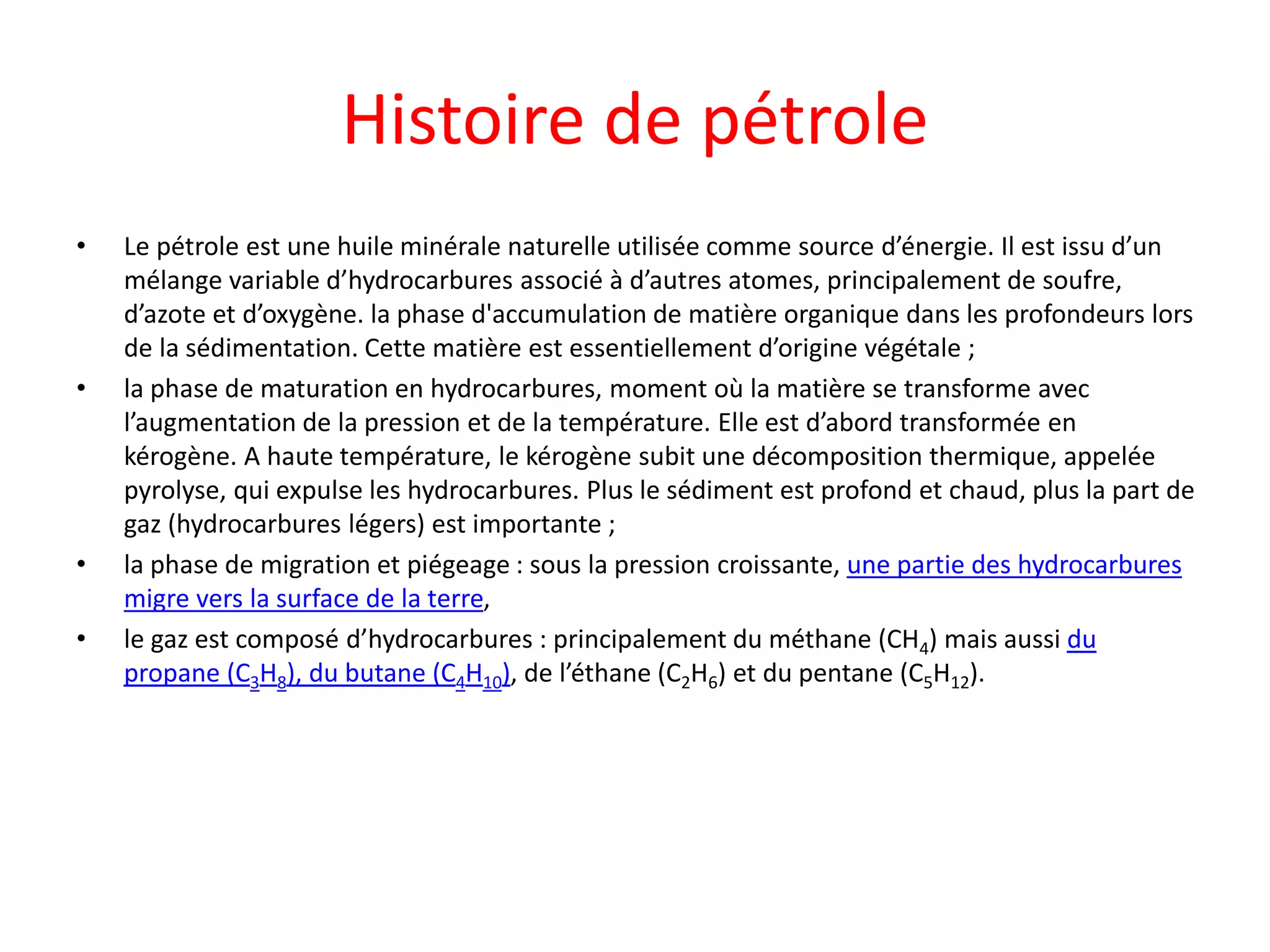 Histoire de pétrole

• Le pétrole est une huile minérale naturelle utilisée comme source d’énergie. Il est issu d’un mélange variable d’hydrocarbures associé à d’autres atomes, principalement de soufre, d’azote et d’oxygène. la phase d'accumulation de matière organique dans les profondeurs lors de la sédimentation. Cette matière est essentiellement d’origine végétale ;

• la phase de maturation en hydrocarbures, moment où la matière se transforme avec l’augmentation de la pression et de la température. Elle est d’abord transformée en kérogène. A haute température, le kérogène subit une décomposition thermique, appelée pyrolyse, qui expulse les hydrocarbures. Plus le sédiment est profond et chaud, plus la part de gaz (hydrocarbures légers) est importante ;

• la phase de migration et piégeage : sous la pression croissante, une partie des hydrocarbures migre vers la surface de la terre,

• le gaz est composé d’hydrocarbures : principalement du méthane ($CH_4$) mais aussi du propane ($C_3H_8$), du butane ($C_4H_{10}$), de l’éthane ($C_2H_6$) et du pentane ($C_5H_{12}$).